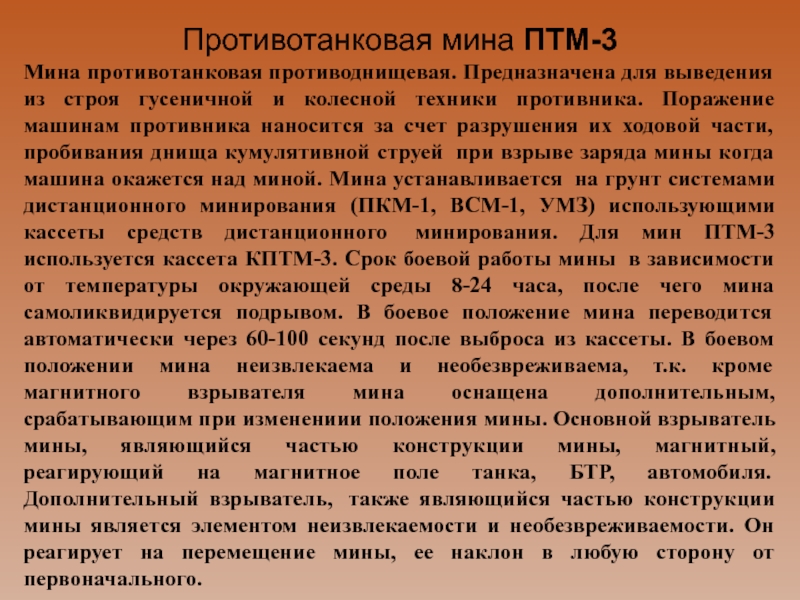 Противотанковая мина ПТМ-3

Мина противотанковая противоднищевая. Предназначена для выведения из строя гусеничной и колесной техники противника. Поражение машинам противника наносится за счет разрушения их ходовой части, пробивания днища кумулятивной струей при взрыве заряда мины когда машина окажется над миной. Мина устанавливается на грунт системами дистанционного минирования (ПКМ-1, ВСМ-1, УМЗ) использующими кассеты средств дистанционного минирования. Для мин ПТМ-3 используется кассета КПТМ-3. Срок боевой работы мины в зависимости от температуры окружающей среды 8-24 часа, после чего мина самоликвидируется подрывом. В боевое положение мина переводится автоматически через 60-100 секунд после выброса из кассеты. В боевом положении мина неизвлекаема и необезвреживаема, т.к. кроме магнитного взрывателя мина оснащена дополнительным, срабатывающим при изменениии положения мины. Основной взрыватель мины, являющийся частью конструкции мины, магнитный, реагирующий на магнитное поле танка, БТР, автомобиля. Дополнительный взрыватель, также являющийся частью конструкции мины является элементом неизвлекаемости и необезвреживаемости. Он реагирует на перемещение мины, ее наклон в любую сторону от первоначального.